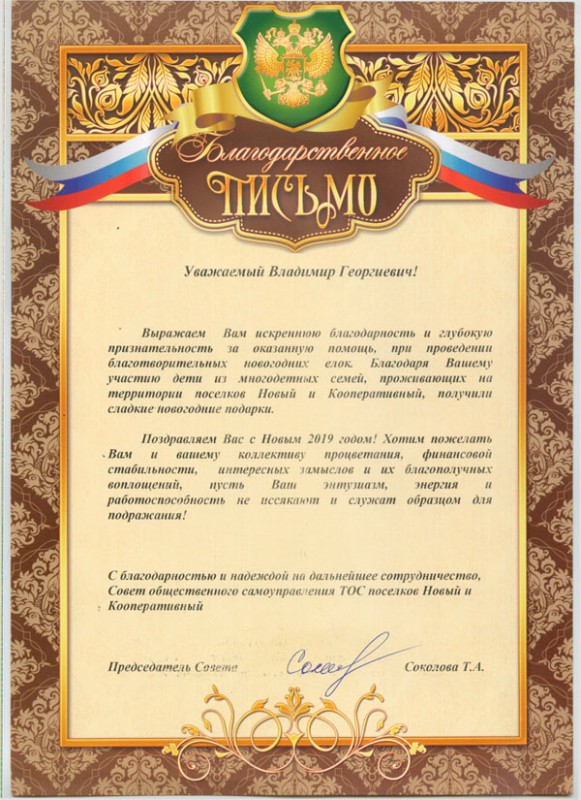 Благодарственное
ПИСЬМО

Уважаемый Владимир Георгиевич!

Выражаем Вам искреннюю благодарность и глубокую признательность за оказанную помощь, при проведении благотворительных новогодних елок. Благодаря Вашему участию дети из многодетных семей, проживающих на территории поселков Новый и Кооперативный, получили сладкие новогодние подарки.

Поздравляем Вас с Новым 2019 годом! Хотим пожелать Вам и вашему коллективу процветания, финансовой стабильности, интересных замыслов и их благополучных воплощений, пусть Ваш энтузиазм, энергия и работоспособность не иссякают и служат образцом для подражания!

С благодарностью и надеждой на дальнейшее сотрудничество, Совет общественного самоуправления ТОС поселков Новый и Кооперативный

Председатель Совета Соколова Т.А.